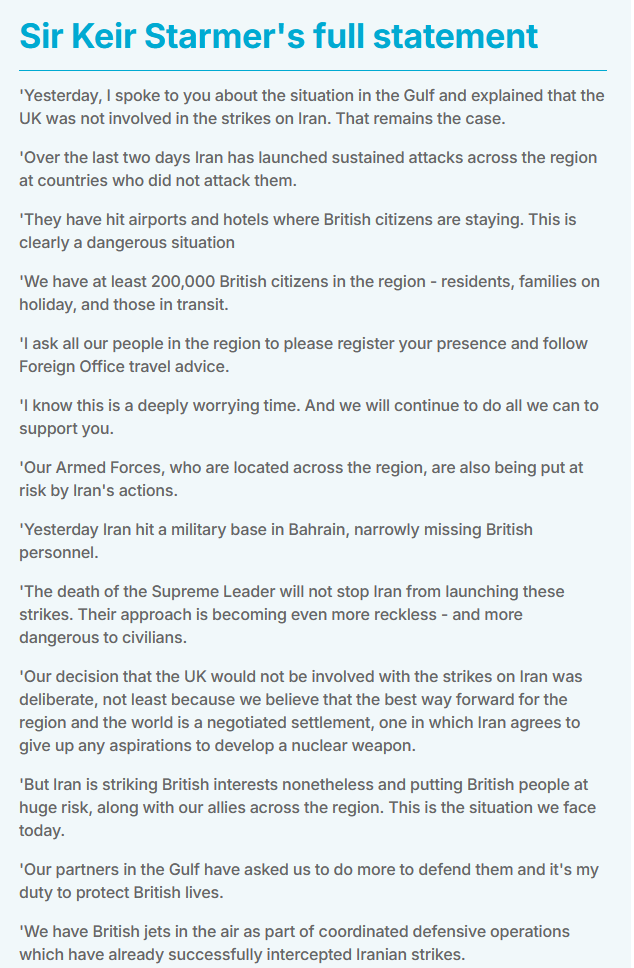 Sir Keir Starmer's full statement

'Yesterday, I spoke to you about the situation in the Gulf and explained that the UK was not involved in the strikes on Iran. That remains the case.

'Over the last two days Iran has launched sustained attacks across the region at countries who did not attack them.

'They have hit airports and hotels where British citizens are staying. This is clearly a dangerous situation

'We have at least 200,000 British citizens in the region - residents, families on holiday, and those in transit.

'I ask all our people in the region to please register your presence and follow Foreign Office travel advice.

'I know this is a deeply worrying time. And we will continue to do all we can to support you.

'Our Armed Forces, who are located across the region, are also being put at risk by Iran's actions.

'Yesterday Iran hit a military base in Bahrain, narrowly missing British personnel.

'The death of the Supreme Leader will not stop Iran from launching these strikes. Their approach is becoming even more reckless - and more dangerous to civilians.

'Our decision that the UK would not be involved with the strikes on Iran was deliberate, not least because we believe that the best way forward for the region and the world is a negotiated settlement, one in which Iran agrees to give up any aspirations to develop a nuclear weapon.

'But Iran is striking British interests nonetheless and putting British people at huge risk, along with our allies across the region. This is the situation we face today.

'Our partners in the Gulf have asked us to do more to defend them and it's my duty to protect British lives.

'We have British jets in the air as part of coordinated defensive operations which have already successfully intercepted Iranian strikes.